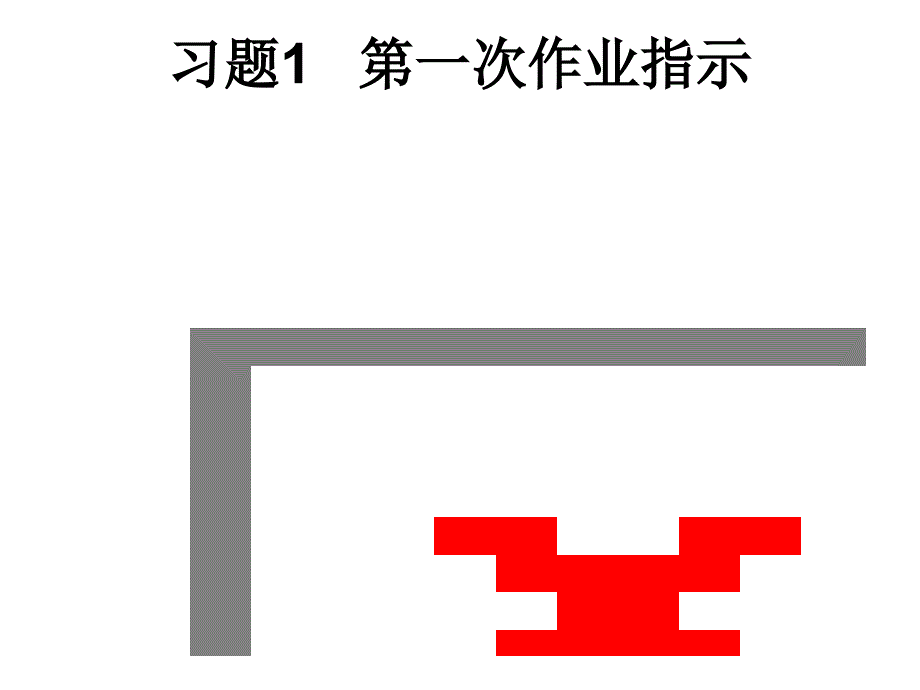 习题1　第一次作业指示